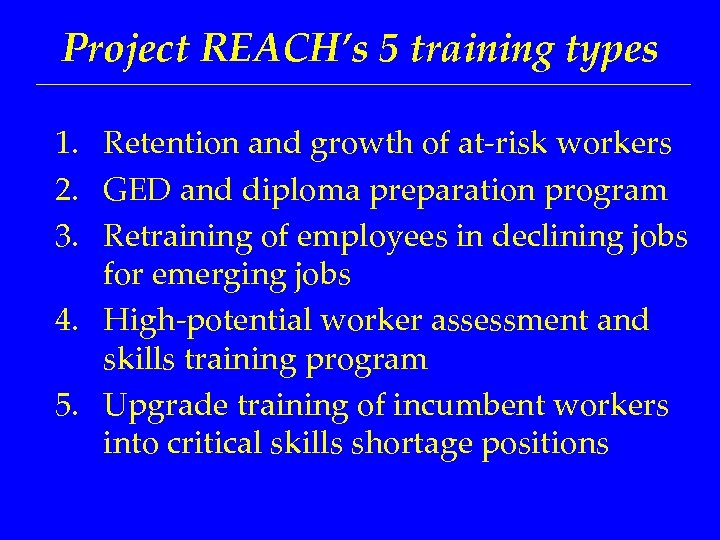 Project REACH's 5 training types

1. Retention and growth of at-risk workers
2. GED and diploma preparation program
3. Retraining of employees in declining jobs for emerging jobs
4. High-potential worker assessment and skills training program
5. Upgrade training of incumbent workers into critical skills shortage positions